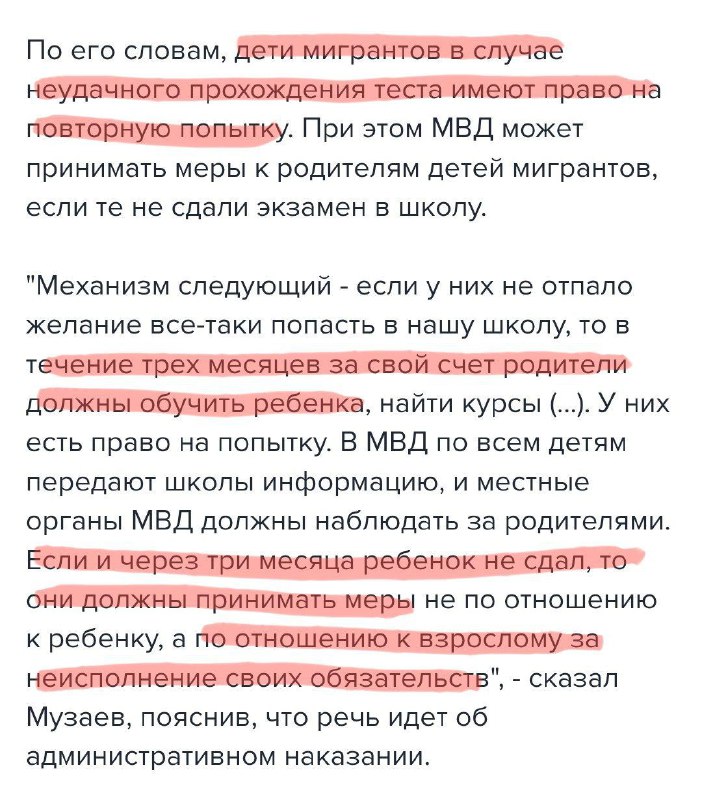 По его словам, дети мигрантов в случае неудачного прохождения теста имеют право на повторную попытку. При этом МВД может принимать меры к родителям детей мигрантов, если те не сдали экзамен в школу.

"Механизм следующий - если у них не отпало желание все-таки попасть в нашу школу, то в течение трех месяцев за свой счет родители должны обучить ребенка, найти курсы (...). У них есть право на попытку. В МВД по всем детям передают школы информацию, и местные органы МВД должны наблюдать за родителями. Если и через три месяца ребенок не сдал, то они должны принимать меры не по отношению к ребенку, а по отношению к взрослому за неисполнение своих обязательств", - сказал Музаев, пояснив, что речь идет об административном наказании.